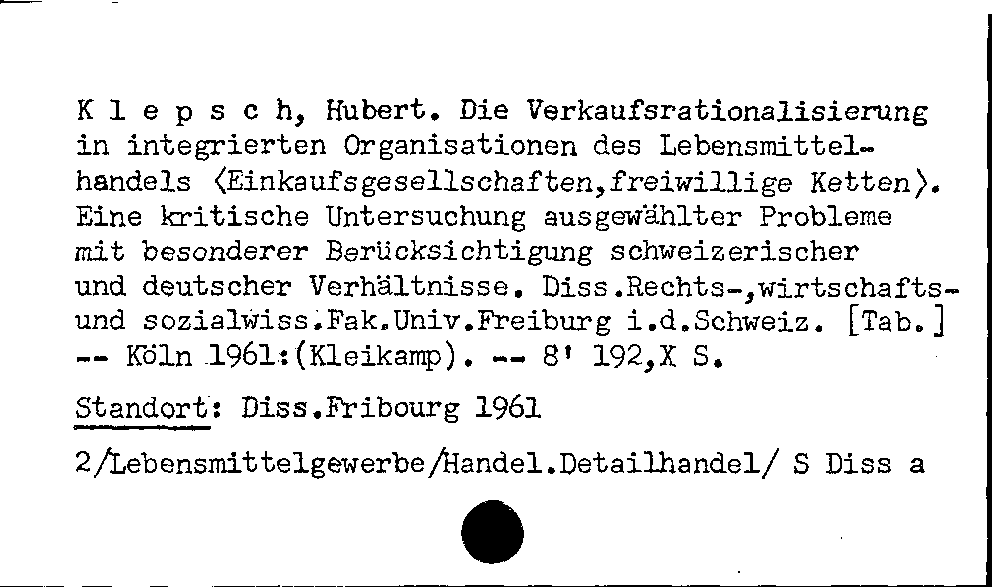 K l e p s c h, Hubert. Die Verkaufsrationalisierung in integrierten Organisationen des Lebensmittelhandels ⟨Einkaufsgesellschaften,freiwillige Ketten⟩. Eine kritische Untersuchung ausgewählter Probleme mit besonderer Berücksichtigung schweizerischer und deutscher Verhältnisse. Diss.Rechts-,wirtschafts- und sozialwiss.Fak.Univ.Freiburg i.d.Schweiz. [Tab.] -- Köln 1961:(Kleikamp). -- 8' 192,X S.

Standort: Diss.Fribourg 1961

2/Lebensmittelgewerbe/Handel.Detailhandel/ S Diss a